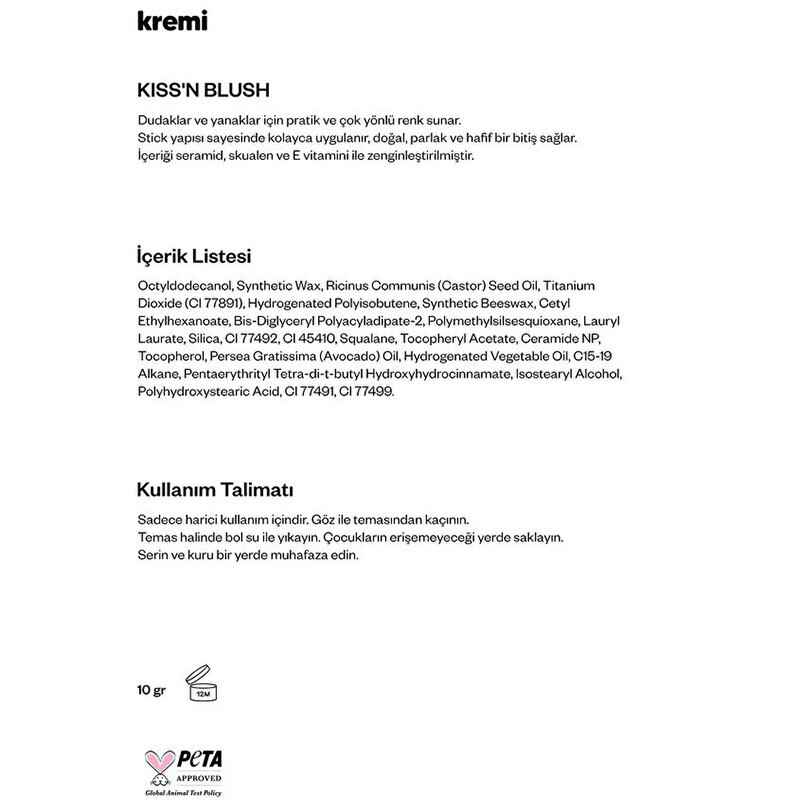 kremi

KISS'N BLUSH

Dudaklar ve yanaklar için pratik ve çok yönlü renk sunar.
Stick yapısı sayesinde kolayca uygulanır, doğal, parlak ve hafif bir bitiş sağlar.
İçeriği seramid, skualen ve E vitamini ile zenginleştirilmiştir.

İçerik Listesi

Octyldodecanol, Synthetic Wax, Ricinus Communis (Castor) Seed Oil, Titanium Dioxide (CI 77891), Hydrogenated Polyisobutene, Synthetic Beeswax, Cetyl Ethylhexanoate, Bis-Diglyceryl Polyacyladipate-2, Polymethylsilsesquioxane, Lauryl Laurate, Silica, CI 77492, CI 45410, Squalane, Tocopheryl Acetate, Ceramide NP, Tocopherol, Persea Gratissima (Avocado) Oil, Hydrogenated Vegetable Oil, C15-19 Alkane, Pentaerythrityl Tetra-di-t-butyl Hydroxyhydrocinnamate, Isostearyl Alcohol, Polyhydroxystearic Acid, CI 77491, CI 77499.

Kullanım Talimatı

Sadece harici kullanım içindir. Göz ile temasından kaçının.
Temas halinde bol su ile yıkayın. Çocukların erişemeyeceği yerde saklayın.
Serin ve kuru bir yerde muhafaza edin.

10 gr 12M

PETA
APPROVED
Global Animal Test Policy